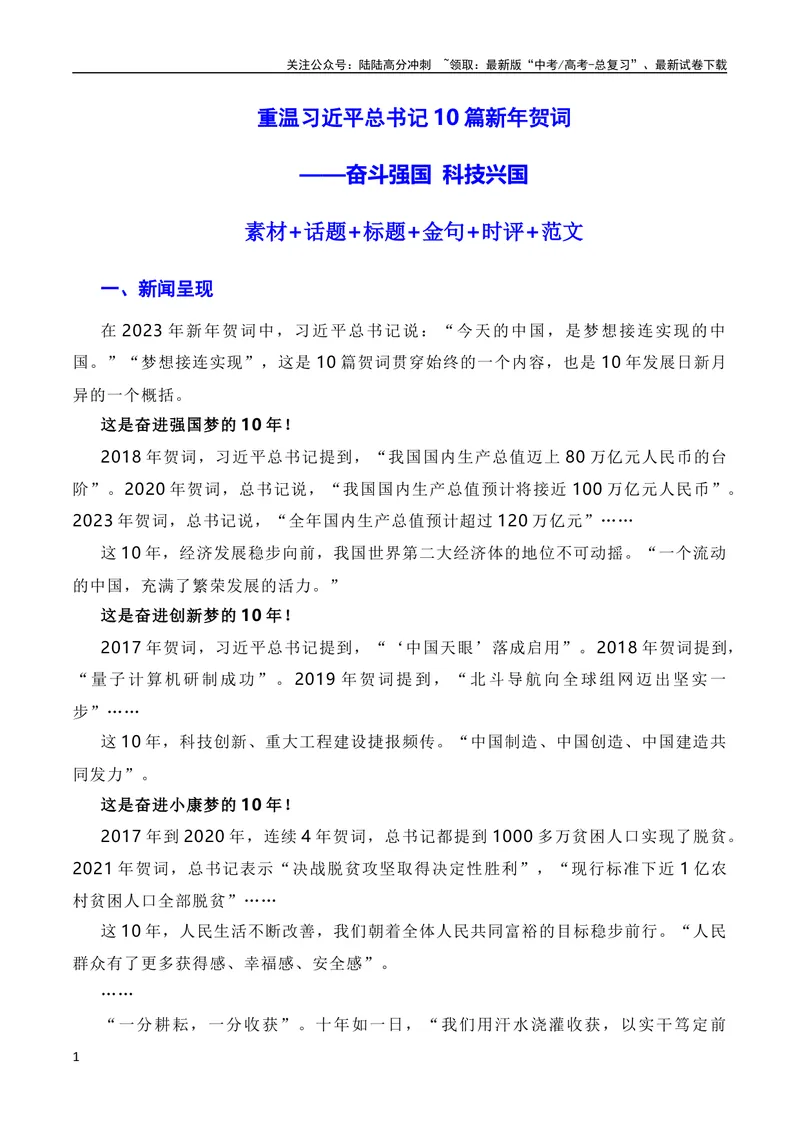 关注公众号：陆陆高分冲刺 ~领取：最新版“中考/高考-总复习”、最新试卷下载

重温习近平总书记10篇新年贺词

——奋斗强国 科技兴国

素材+话题+标题+金句+时评+范文

一、新闻呈现

在2023年新年贺词中，习近平总书记说：“今天的中国，是梦想接连实现的中国。”“梦想接连实现”，这是10篇贺词贯穿始终的一个内容，也是10年发展日新月异的一个概括。

这是奋进强国梦的10年！

2018年贺词，习近平总书记提到，“我国国内生产总值迈上80万亿元人民币的台阶”。2020年贺词，总书记说，“我国国内生产总值预计将接近100万亿元人民币”。2023年贺词，总书记说，“全年国内生产总值预计超过120万亿元”……

这10年，经济发展稳步向前，我国世界第二大经济体的地位不可动摇。“一个流动的中国，充满了繁荣发展的活力。”

这是奋进创新梦的10年！

2017年贺词，习近平总书记提到，“‘中国天眼’落成启用”。2018年贺词提到，“量子计算机研制成功”。2019年贺词提到，“北斗导航向全球组网迈出坚实一步”……

这10年，科技创新、重大工程建设捷报频传。“中国制造、中国创造、中国建造共同发力”。

这是奋进小康梦的10年！

2017年到2020年，连续4年贺词，总书记都提到1000多万贫困人口实现了脱贫。2021年贺词，总书记表示“决战脱贫攻坚取得决定性胜利”，“现行标准下近1亿农村贫困人口全部脱贫”……

这10年，人民生活不断改善，我们朝着全体人民共同富裕的目标稳步前行。“人民群众有了更多获得感、幸福感、安全感”。

……

“一分耕耘，一分收获”。十年如一日，“我们用汗水浇灌收获，以实干笃定前

1